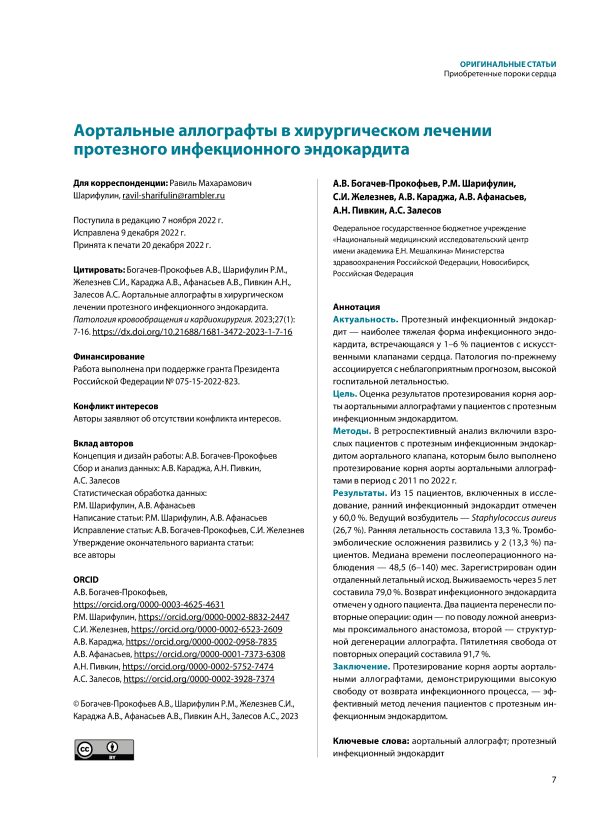 ОРИГИНАЛЬНЫЕ СТАТЬИ
Приобретенные пороки сердца

Аортальные аллографты в хирургическом лечении протезного инфекционного эндокардита

Для корреспонденции: Равиль Махарамович Шарифулин, ravil-sharifulin@rambler.ru

Поступила в редакцию 7 ноября 2022 г.
Исправлена 9 декабря 2022 г.
Принята к печати 20 декабря 2022 г.

Цитировать: Богачев-Прокофьев А.В., Шарифулин Р.М., Железнев С.И., Караджа А.В., Афанасьев А.В., Пивкин А.Н., Залесов А.С. Аортальные аллографты в хирургическом лечении протезного инфекционного эндокардита. Патология кровообращения и кардиохирургия. 2023;27(1): 7-16. https://dx.doi.org/10.21688/1681-3472-2023-1-7-16

Финансирование
Работа выполнена при поддержке гранта Президента Российской Федерации № 075-15-2022-823.

Конфликт интересов
Авторы заявляют об отсутствии конфликта интересов.

Вклад авторов
Концепция и дизайн работы: А.В. Богачев-Прокофьев
Сбор и анализ данных: А.В. Караджа, А.Н. Пивкин, А.С. Залесов
Статистическая обработка данных: Р.М. Шарифулин, А.В. Афанасьев
Написание статьи: Р.М. Шарифулин, А.В. Афанасьев
Исправление статьи: А.В. Богачев-Прокофьев, С.И. Железнев
Утверждение окончательного варианта статьи: все авторы

ORCID
А.В. Богачев-Прокофьев, https://orcid.org/0000-0003-4625-4631
Р.М. Шарифулин, https://orcid.org/0000-0002-8832-2447
С.И. Железнев, https://orcid.org/0000-0002-6523-2609
А.В. Караджа, https://orcid.org/0000-0002-0958-7835
А.В. Афанасьев, https://orcid.org/0000-0001-7373-6308
А.Н. Пивкин, https://orcid.org/0000-0002-5752-7474
А.С. Залесов, https://orcid.org/0000-0002-3928-7374

© Богачев-Прокофьев А.В., Шарифулин Р.М., Железнев С.И., Караджа А.В., Афанасьев А.В., Пивкин А.Н., Залесов А.С., 2023

А.В. Богачев-Прокофьев, Р.М. Шарифулин, С.И. Железнев, А.В. Караджа, А.В. Афанасьев, А.Н. Пивкин, А.С. Залесов

Федеральное государственное бюджетное учреждение «Национальный медицинский исследовательский центр имени академика Е.Н. Мешалкина» Министерства здравоохранения Российской Федерации, Новосибирск, Российская Федерация

Аннотация
Актуальность. Протезный инфекционный эндокардит — наиболее тяжелая форма инфекционного эндокардита, встречающаяся у 1–6 % пациентов с искусственными клапанами сердца. Патология по-прежнему ассоциируется с неблагоприятным прогнозом, высокой госпитальной летальностью.
Цель. Оценка результатов протезирования корня аорты аортальными аллографтами у пациентов с протезным инфекционным эндокардитом.
Методы. В ретроспективный анализ включили взрослых пациентов с протезным инфекционным эндокардитом аортального клапана, которым было выполнено протезирование корня аорты аортальными аллографтами в период с 2011 по 2022 г.
Результаты. Из 15 пациентов, включенных в исследование, ранний инфекционный эндокардит отмечен у 60,0 %. Ведущий возбудитель — Staphylococcus aureus (26,7 %). Ранняя летальность составила 13,3 %. Тромбоэмболические осложнения развились у 2 (13,3 %) пациентов. Медиана времени послеоперационного наблюдения — 48,5 (6–140) мес. Зарегистрирован один отдаленный летальный исход. Выживаемость через 5 лет составила 79,0 %. Возврат инфекционного эндокардита отмечен у одного пациента. Два пациента перенесли повторные операции: один — по поводу ложной аневризмы проксимального анастомоза, второй — структурной дегенерации аллографта. Пятилетняя свобода от повторных операций составила 91,7 %.
Заключение. Протезирование корня аорты аортальными аллографтами, демонстрирующими высокую свободу от возврата инфекционного процесса, — эффективный метод лечения пациентов с протезным инфекционным эндокардитом.

Ключевые слова: аортальный аллографт; протезный инфекционный эндокардит

7